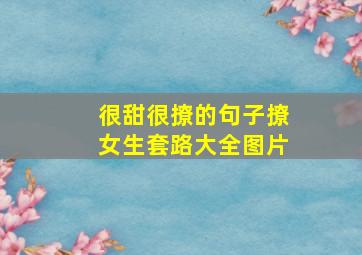 很甜很撩的句子撩女生套路大全图片